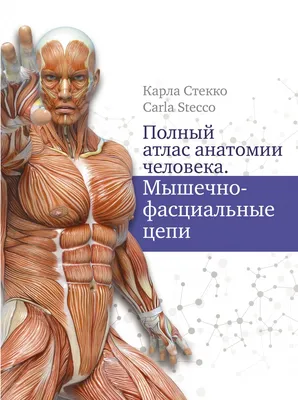 Карла Стекко
Carla Stecco

Полный атлас анатомии человека.

Мышечно-фасциальные цепи